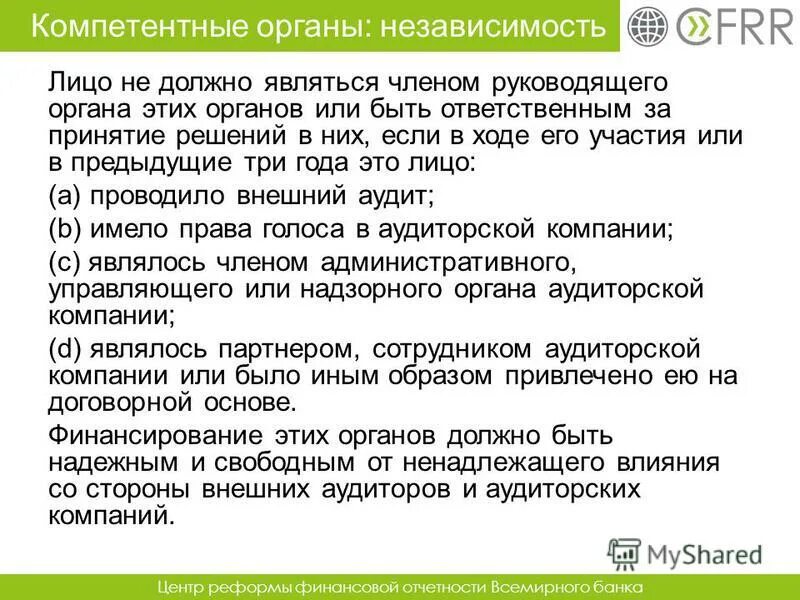 Компетентные органы: независимость

CFRR

Лицо не должно являться членом руководящего органа этих органов или быть ответственным за принятие решений в них, если в ходе его участия или в предыдущие три года это лицо:

(a) проводило внешний аудит;

(b) имело права голоса в аудиторской компании;

(c) являлось членом административного, управляющего или надзорного органа аудиторской компании;

(d) являлось партнером, сотрудником аудиторской компании или было иным образом привлечено ею на договорной основе.

Финансирование этих органов должно быть надежным и свободным от ненадлежащего влияния со стороны внешних аудиторов и аудиторских компаний.

MyShared

Центр реформы финансовой отчетности Всемирного банка